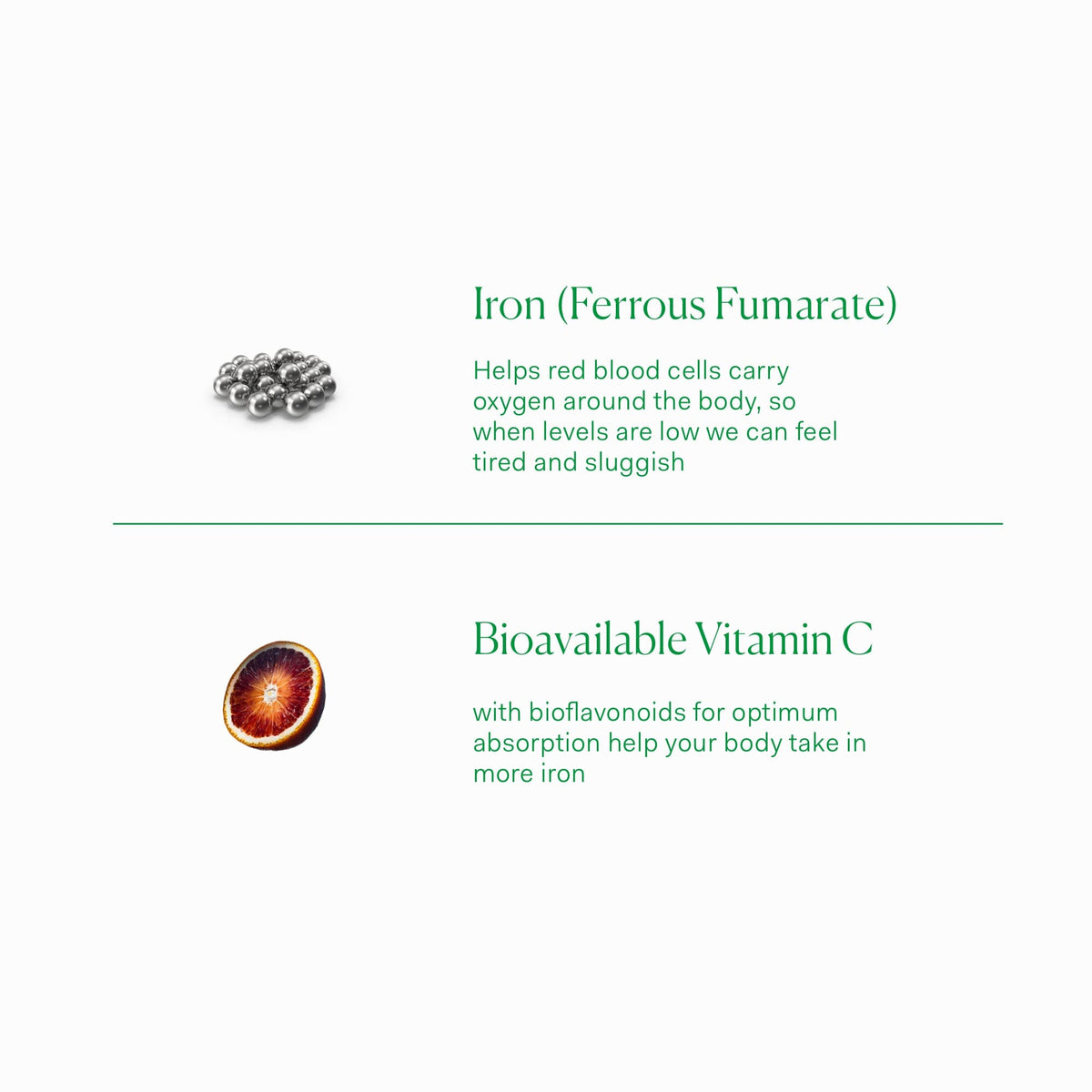 Iron (Ferrous Fumarate)

Helps red blood cells carry oxygen around the body, so when levels are low we can feel tired and sluggish

Bioavailable Vitamin C

with bioflavonoids for optimum absorption help your body take in more iron